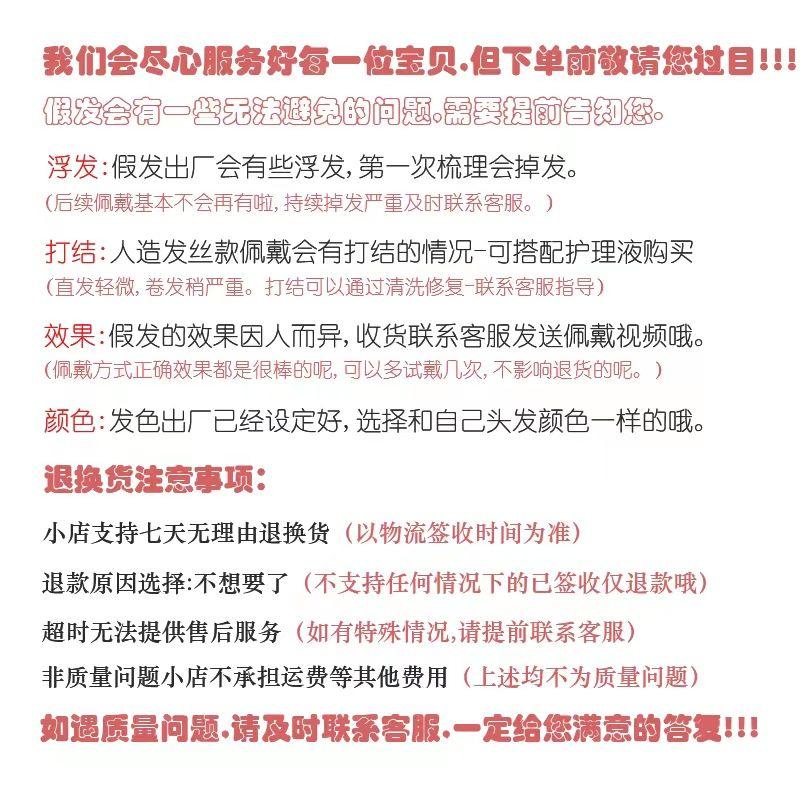 我们会尽心服务好每一位宝贝.但下单前敬请您过目!!!
假发会有一些无法避免的问题.需要提前告知您.

浮发:假发出厂会有些浮发,第一次梳理会掉发。
(后续佩戴基本不会再有啦,持续掉发严重及时联系客服。)

打结:人造发丝款佩戴会有打结的情况-可搭配护理液购买
(直发轻微,卷发稍严重。打结可以通过清洗修复-联系客服指导)

效果:假发的效果因人而异,收货联系客服发送佩戴视频哦。
(佩戴方式正确效果都是很棒的呢,可以多试戴几次,不影响退货的呢。)

颜色:发色出厂已经设定好,选择和自己头发颜色一样的哦。

退换货注意事项:

小店支持七天无理由退换货(以物流签收时间为准)

退款原因选择:不想要了(不支持任何情况下的已签收仅退款哦)

超时无法提供售后服务(如有特殊情况,请提前联系客服)

非质量问题小店不承担运费等其他费用(上述均不为质量问题)

如遇质量问题.请及时联系客服.一定给您满意的答复!!!